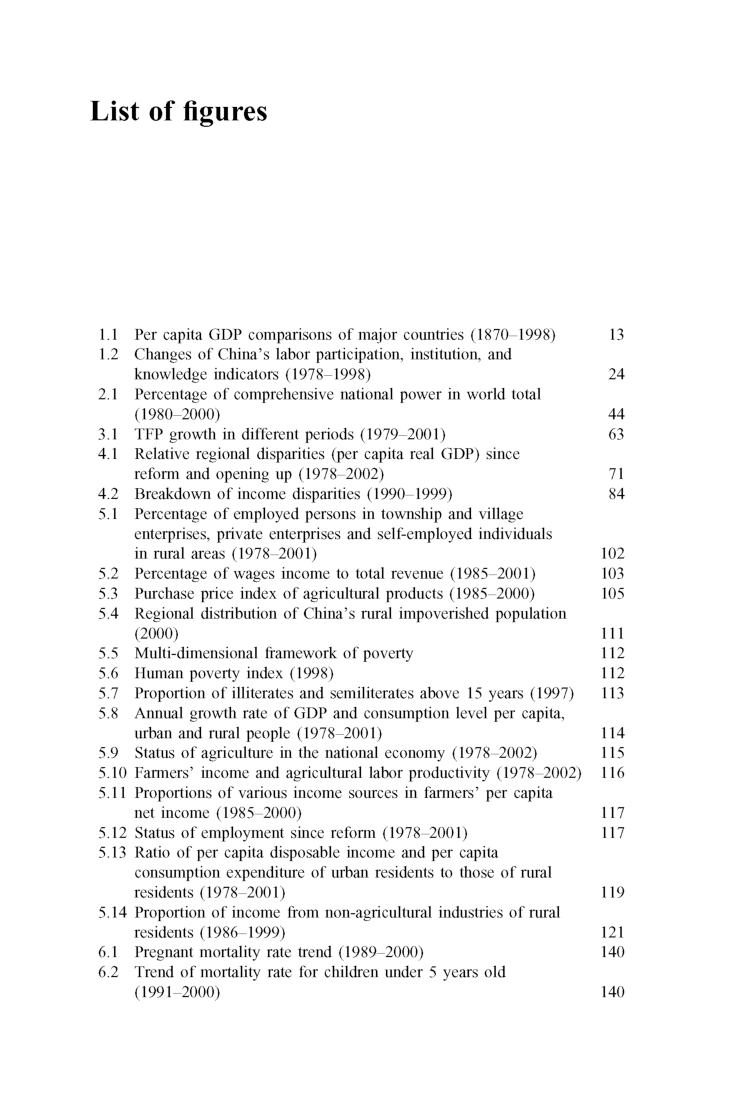 List of figures

1.1 Per capita GDP comparisons of major countries (1870–1998) 13
1.2 Changes of China's labor participation, institution, and knowledge indicators (1978–1998) 24
2.1 Percentage of comprehensive national power in world total (1980–2000) 44
3.1 TFP growth in different periods (1979–2001) 63
4.1 Relative regional disparities (per capita real GDP) since reform and opening up (1978–2002) 71
4.2 Breakdown of income disparities (1990–1999) 84
5.1 Percentage of employed persons in township and village enterprises, private enterprises and self-employed individuals in rural areas (1978–2001) 102
5.2 Percentage of wages income to total revenue (1985–2001) 103
5.3 Purchase price index of agricultural products (1985–2000) 105
5.4 Regional distribution of China's rural impoverished population (2000) 111
5.5 Multi-dimensional framework of poverty 112
5.6 Human poverty index (1998) 112
5.7 Proportion of illiterates and semiliterates above 15 years (1997) 113
5.8 Annual growth rate of GDP and consumption level per capita, urban and rural people (1978–2001) 114
5.9 Status of agriculture in the national economy (1978–2002) 115
5.10 Farmers' income and agricultural labor productivity (1978–2002) 116
5.11 Proportions of various income sources in farmers' per capita net income (1985–2000) 117
5.12 Status of employment since reform (1978–2001) 117
5.13 Ratio of per capita disposable income and per capita consumption expenditure of urban residents to those of rural residents (1978–2001) 119
5.14 Proportion of income from non-agricultural industries of rural residents (1986–1999) 121
6.1 Pregnant mortality rate trend (1989–2000) 140
6.2 Trend of mortality rate for children under 5 years old (1991–2000) 140